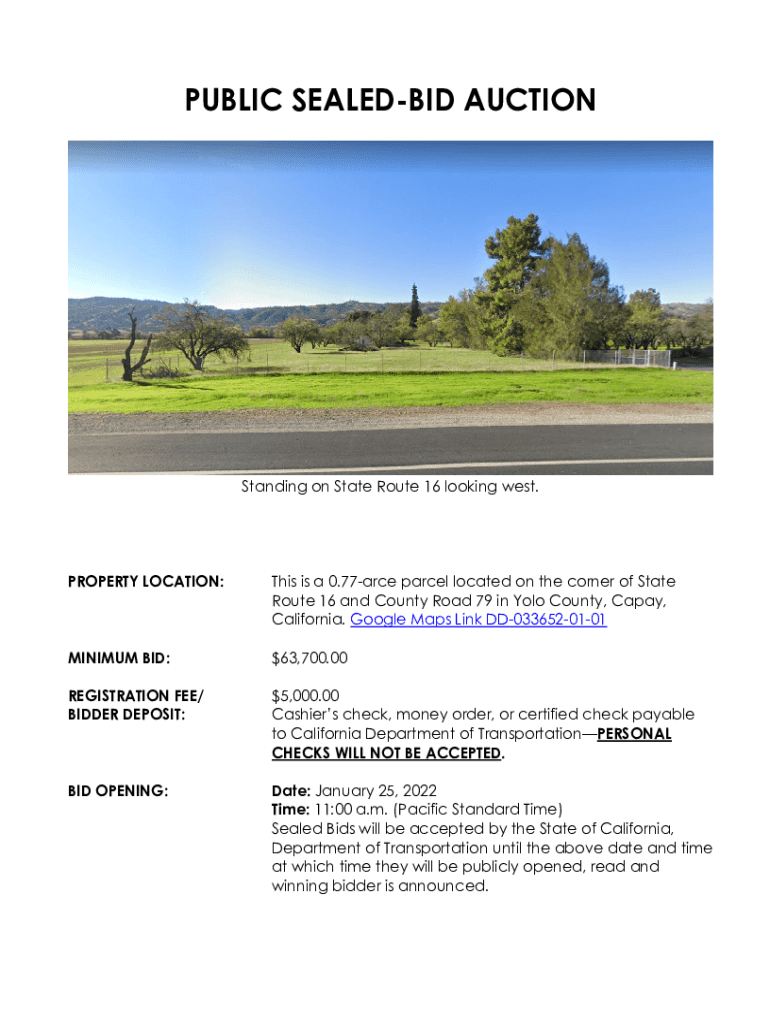 PUBLIC SEALED-BID AUCTION

Standing on State Route 16 looking west.

PROPERTY LOCATION: This is a 0.77-arce parcel located on the corner of State Route 16 and County Road 79 in Yolo County, Capay, California. Google Maps Link DD-033652-01-01

MINIMUM BID: $63,700.00

REGISTRATION FEE/ BIDDER DEPOSIT: $5,000.00 Cashier's check, money order, or certified check payable to California Department of Transportation—PERSONAL CHECKS WILL NOT BE ACCEPTED.

BID OPENING: Date: January 25, 2022 Time: 11:00 a.m. (Pacific Standard Time) Sealed Bids will be accepted by the State of California, Department of Transportation until the above date and time at which time they will be publicly opened, read and winning bidder is announced.